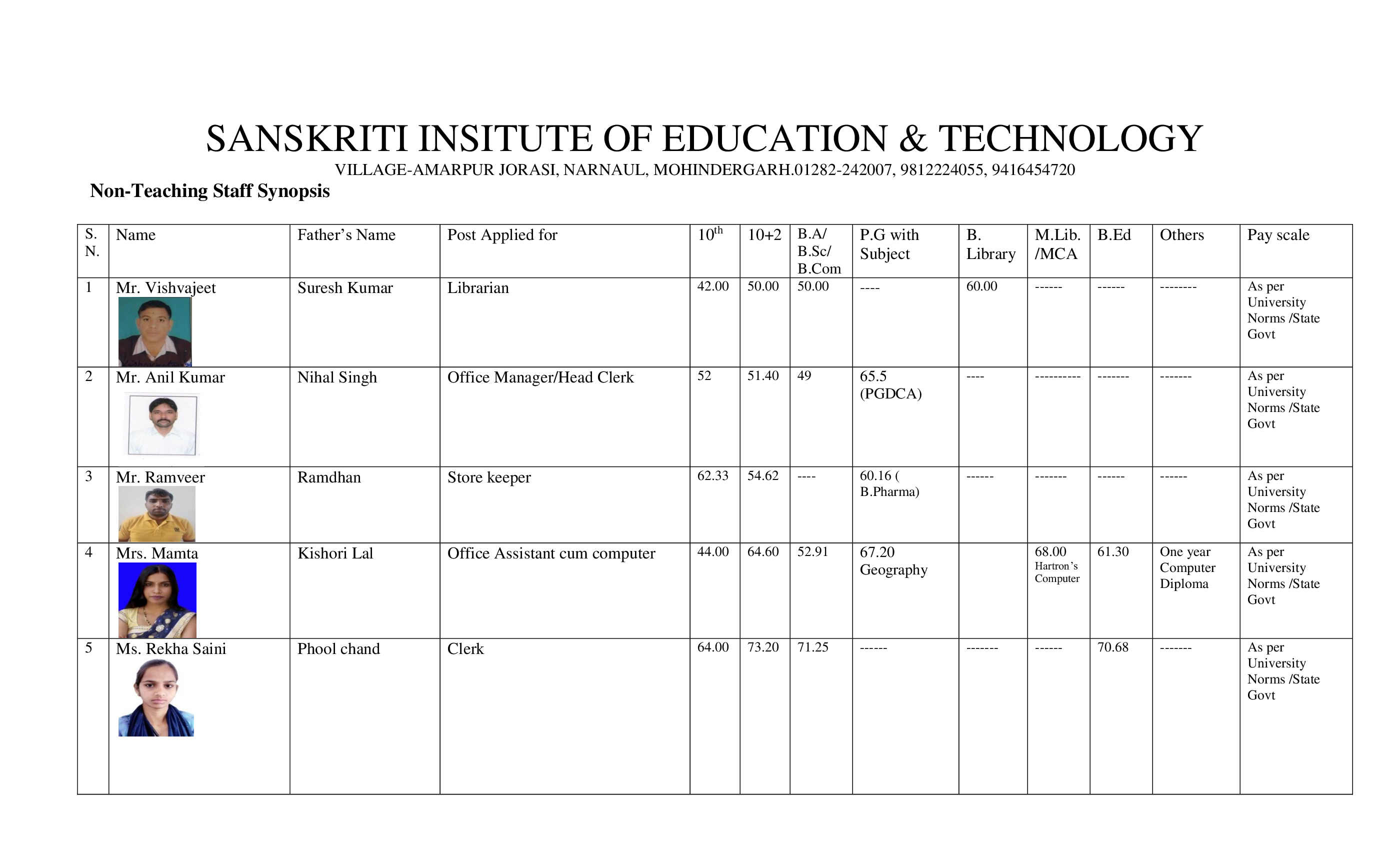 SANSKRITI INSITUTE OF EDUCATION & TECHNOLOGY

VILLAGE-AMARPUR JORASI, NARNAUL, MOHINDERGARH.01282-242007, 9812224055, 9416454720

Non-Teaching Staff Synopsis

| S. N. | Name | Father's Name | Post Applied for | $10^{th}$ | 10+2 | B.A/ B.Sc/ B.Com | P.G with Subject | B. Library | M.Lib. /MCA | B.Ed | Others | Pay scale |
|---|---|---|---|---|---|---|---|---|---|---|---|---|
| 1 | Mr. Vishvajeet | Suresh Kumar | Librarian | 42.00 | 50.00 | 50.00 | ---- | 60.00 | ------ | ------ | -------- | As per University Norms /State Govt |
| 2 | Mr. Anil Kumar | Nihal Singh | Office Manager/Head Clerk | 52 | 51.40 | 49 | 65.5 (PGDCA) | ---- | ---------- | ------- | ------- | As per University Norms /State Govt |
| 3 | Mr. Ramveer | Ramdhan | Store keeper | 62.33 | 54.62 | ---- | 60.16 ( B.Pharma) | ------ | ------- | ------ | ------ | As per University Norms /State Govt |
| 4 | Mrs. Mamta | Kishori Lal | Office Assistant cum computer | 44.00 | 64.60 | 52.91 | 67.20 Geography | | 68.00 Hartron's Computer | 61.30 | One year Computer Diploma | As per University Norms /State Govt |
| 5 | Ms. Rekha Saini | Phool chand | Clerk | 64.00 | 73.20 | 71.25 | ------ | ------- | ------ | 70.68 | ------- | As per University Norms /State Govt |